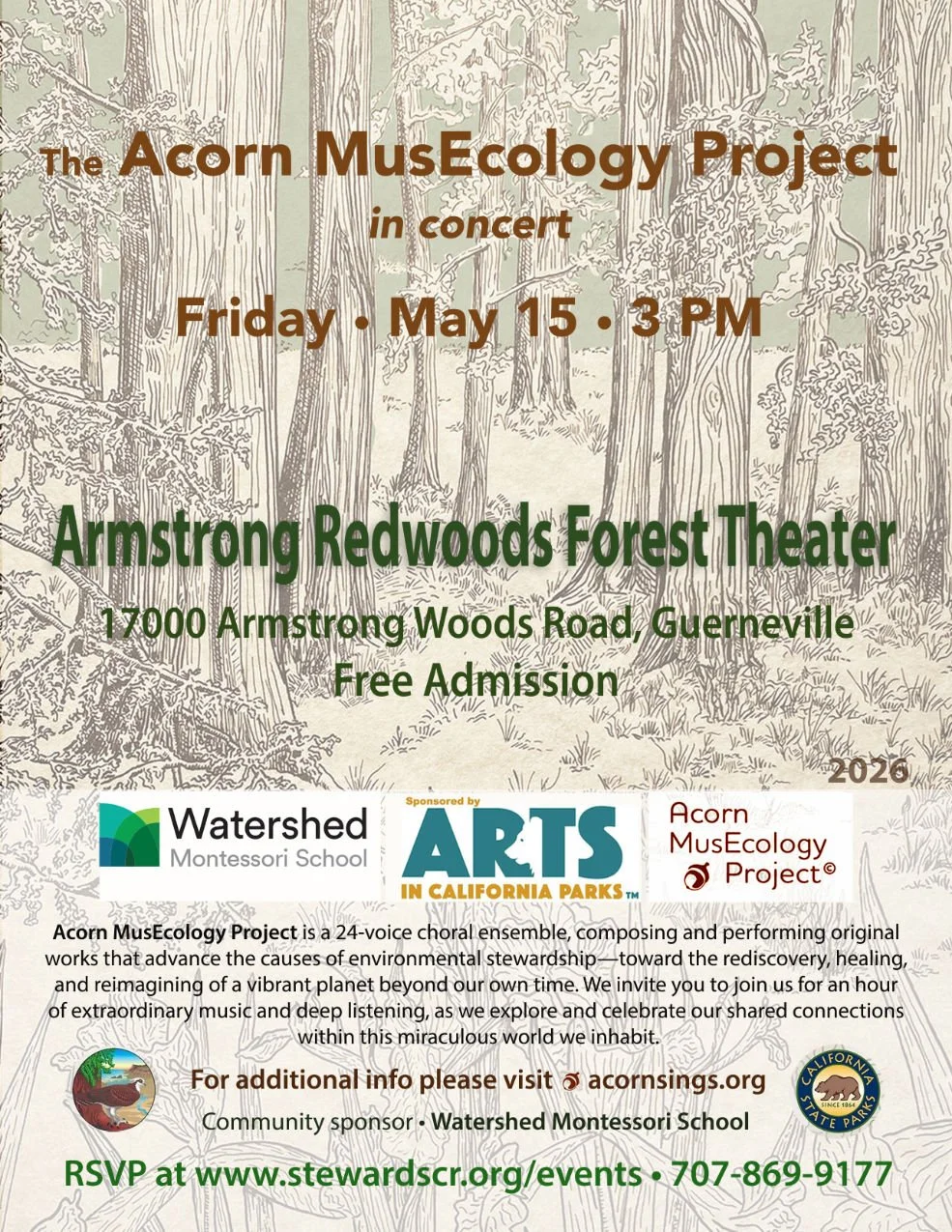 The Acorn MusEcology Project
in concert

Friday • May 15 • 3 PM

Armstrong Redwoods Forest Theater
17000 Armstrong Woods Road, Guerneville
Free Admission

2026

Watershed
Montessori School

Sponsored by
ARTS
IN CALIFORNIA PARKS™

Acorn
MusEcology
Project©

Acorn MusEcology Project is a 24-voice choral ensemble, composing and performing original works that advance the causes of environmental stewardship—toward the rediscovery, healing, and reimagining of a vibrant planet beyond our own time. We invite you to join us for an hour of extraordinary music and deep listening, as we explore and celebrate our shared connections within this miraculous world we inhabit.

For additional info please visit acornsings.org

Community sponsor • Watershed Montessori School

CALIFORNIA
SINCE 1864
STATE PARKS

RSVP at www.stewardscr.org/events • 707-869-9177